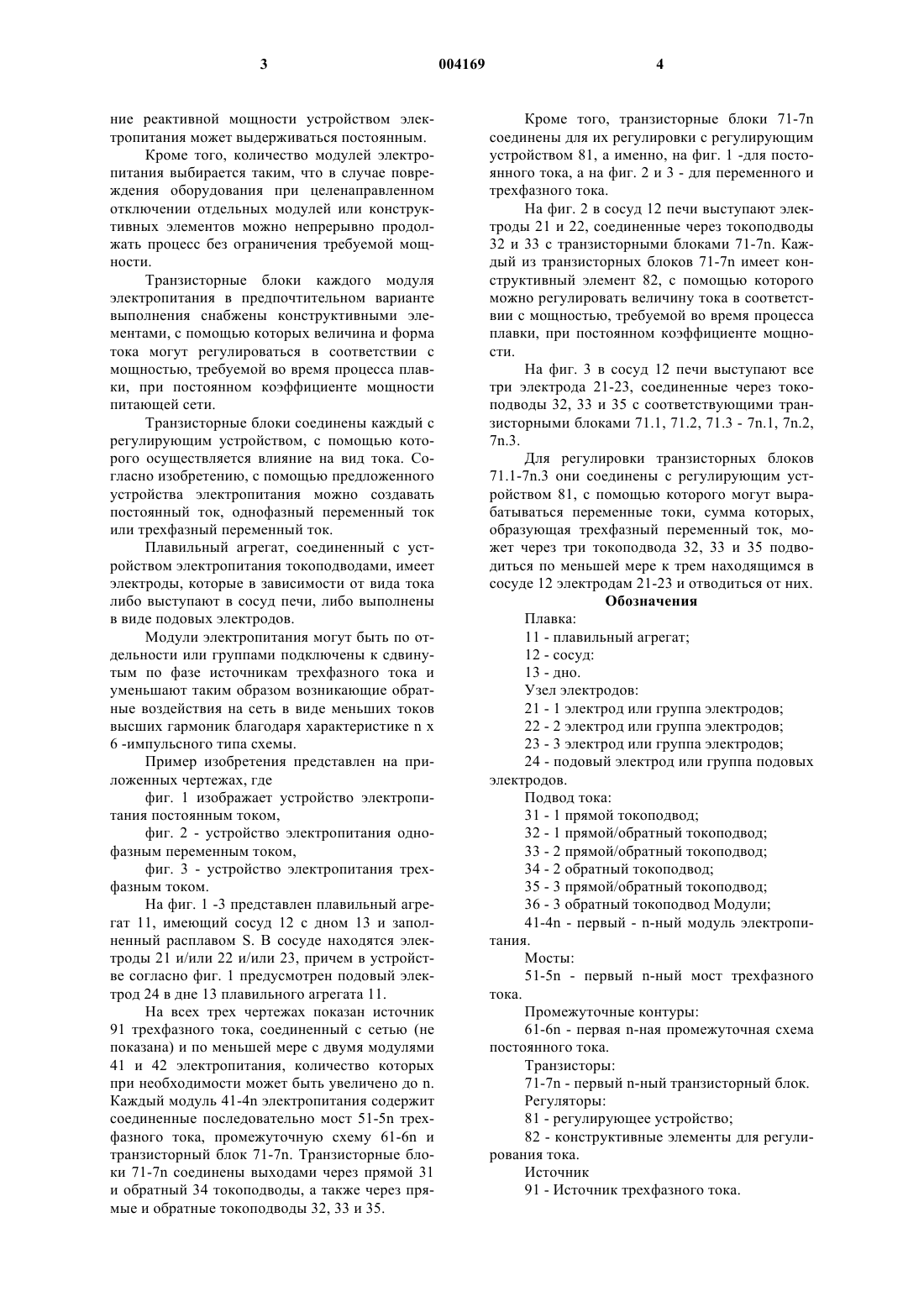 3 004169 4

ние реактивной мощности устройством электропитания может выдерживаться постоянным.

Кроме того, количество модулей электропитания выбирается таким, что в случае повреждения оборудования при целенаправленном отключении отдельных модулей или конструктивных элементов можно непрерывно продолжать процесс без ограничения требуемой мощности.

Транзисторные блоки каждого модуля электропитания в предпочтительном варианте выполнения снабжены конструктивными элементами, с помощью которых величина и форма тока могут регулироваться в соответствии с мощностью, требуемой во время процесса плавки, при постоянном коэффициенте мощности питающей сети.

Транзисторные блоки соединены каждый с регулирующим устройством, с помощью которого осуществляется влияние на вид тока. Согласно изобретению, с помощью предложенного устройства электропитания можно создавать постоянный ток, однофазный переменный ток или трехфазный переменный ток.

Плавильный агрегат, соединенный с устройством электропитания токоподводами, имеет электроды, которые в зависимости от вида тока либо выступают в сосуд печи, либо выполнены в виде подовых электродов.

Модули электропитания могут быть по отдельности или группами подключены к сдвинутым по фазе источникам трехфазного тока и уменьшают таким образом возникающие обратные воздействия на сеть в виде меньших токов высших гармоник благодаря характеристике n x 6 -импульсного типа схемы.

Пример изобретения представлен на приложенных чертежах, где

фиг. 1 изображает устройство электропитания постоянным током,

фиг. 2 - устройство электропитания однофазным переменным током,

фиг. 3 - устройство электропитания трехфазным током.

На фиг. 1 -3 представлен плавильный агрегат 11, имеющий сосуд 12 с дном 13 и заполненный расплавом S. В сосуде находятся электроды 21 и/или 22 и/или 23, причем в устройстве согласно фиг. 1 предусмотрен подовый электрод 24 в дне 13 плавильного агрегата 11.

На всех трех чертежах показан источник 91 трехфазного тока, соединенный с сетью (не показана) и по меньшей мере с двумя модулями 41 и 42 электропитания, количество которых при необходимости может быть увеличено до n. Каждый модуль 41-4n электропитания содержит соединенные последовательно мост 51-5n трехфазного тока, промежуточную схему 61-6n и транзисторный блок 71-7n. Транзисторные блоки 71-7n соединены выходами через прямой 31 и обратный 34 токоподводы, а также через прямые и обратные токоподводы 32, 33 и 35.

Кроме того, транзисторные блоки 71-7n соединены для их регулировки с регулирующим устройством 81, а именно, на фиг. 1 -для постоянного тока, а на фиг. 2 и 3 - для переменного и трехфазного тока.

На фиг. 2 в сосуд 12 печи выступают электроды 21 и 22, соединенные через токоподводы 32 и 33 с транзисторными блоками 71-7n. Каждый из транзисторных блоков 71-7n имеет конструктивный элемент 82, с помощью которого можно регулировать величину тока в соответствии с мощностью, требуемой во время процесса плавки, при постоянном коэффициенте мощности.

На фиг. 3 в сосуд 12 печи выступают все три электрода 21-23, соединенные через токоподводы 32, 33 и 35 с соответствующими транзисторными блоками 71.1, 71.2, 71.3 - 7n.1, 7n.2, 7n.3.

Для регулировки транзисторных блоков 71.1-7n.3 они соединены с регулирующим устройством 81, с помощью которого могут вырабатываться переменные токи, сумма которых, образующая трехфазный переменный ток, может через три токоподвода 32, 33 и 35 подводиться по меньшей мере к трем находящимся в сосуде 12 электродам 21-23 и отводиться от них.

Обозначения

Плавка:
11 - плавильный агрегат;
12 - сосуд:
13 - дно.
Узел электродов:
21 - 1 электрод или группа электродов;
22 - 2 электрод или группа электродов;
23 - 3 электрод или группа электродов;
24 - подовый электрод или группа подовых электродов.
Подвод тока:
31 - 1 прямой токоподвод;
32 - 1 прямой/обратный токоподвод;
33 - 2 прямой/обратный токоподвод;
34 - 2 обратный токоподвод;
35 - 3 прямой/обратный токоподвод;
36 - 3 обратный токоподвод Модули;
41-4n - первый - n-ный модуль электропитания.
Мосты:
51-5n - первый n-ный мост трехфазного тока.
Промежуточные контуры:
61-6n - первая n-ная промежуточная схема постоянного тока.
Транзисторы:
71-7n - первый n-ный транзисторный блок.
Регуляторы:
81 - регулирующее устройство;
82 - конструктивные элементы для регулирования тока.
Источник
91 - Источник трехфазного тока.